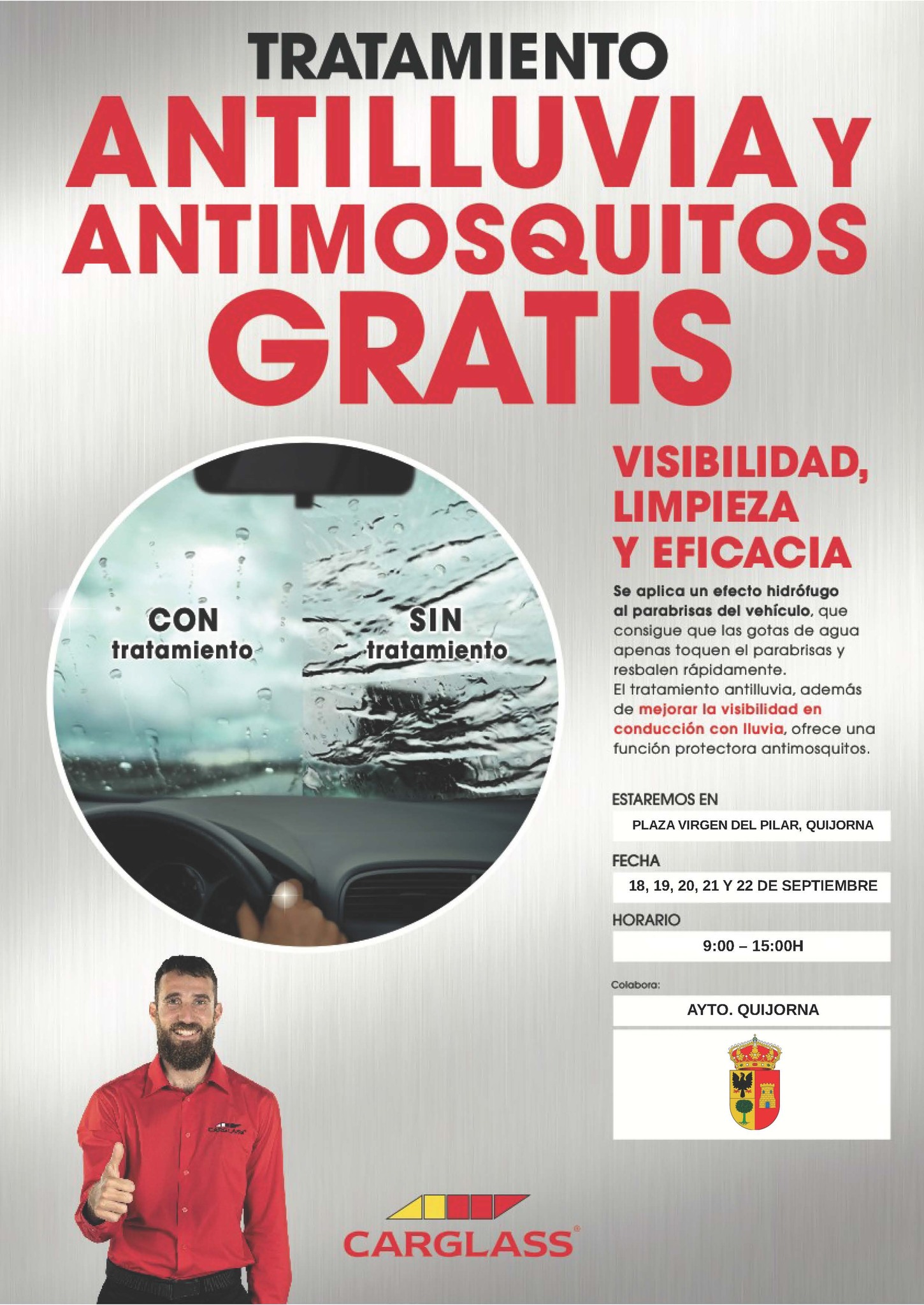 TRATAMIENTO
ANTILLUVIA Y
ANTIMOSQUITOS
GRATIS

CON tratamiento

SIN tratamiento

VISIBILIDAD, LIMPIEZA Y EFICACIA

Se aplica un efecto hidrófugo al parabrisas del vehículo, que consigue que las gotas de agua apenas toquen el parabrisas y resbalen rápidamente.
El tratamiento antilluvia, además de mejorar la visibilidad en conducción con lluvia, ofrece una función protectora antimosquitos.

ESTAREMOS EN
PLAZA VIRGEN DEL PILAR, QUIJORNA

FECHA
18, 19, 20, 21 Y 22 DE SEPTIEMBRE

HORARIO
9:00 – 15:00H

Colabora:
AYTO. QUIJORNA

CARGLASS

CARGLASS®